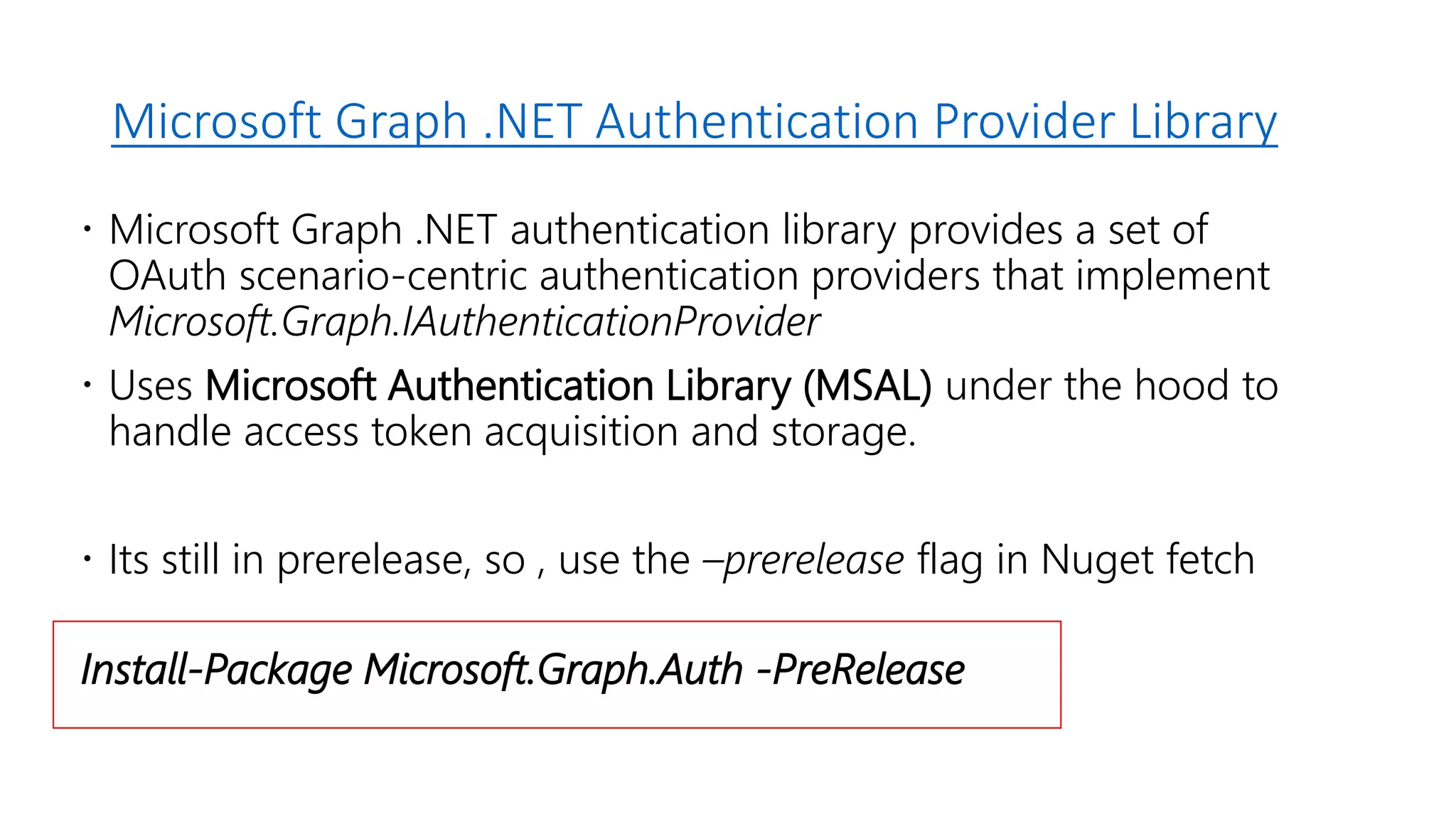 Microsoft Graph .NET Authentication Provider Library

• Microsoft Graph .NET authentication library provides a set of OAuth scenario-centric authentication providers that implement Microsoft.Graph.IAuthenticationProvider

• Uses Microsoft Authentication Library (MSAL) under the hood to handle access token acquisition and storage.

• Its still in prerelease, so , use the –prerelease flag in Nuget fetch

Install-Package Microsoft.Graph.Auth -PreRelease